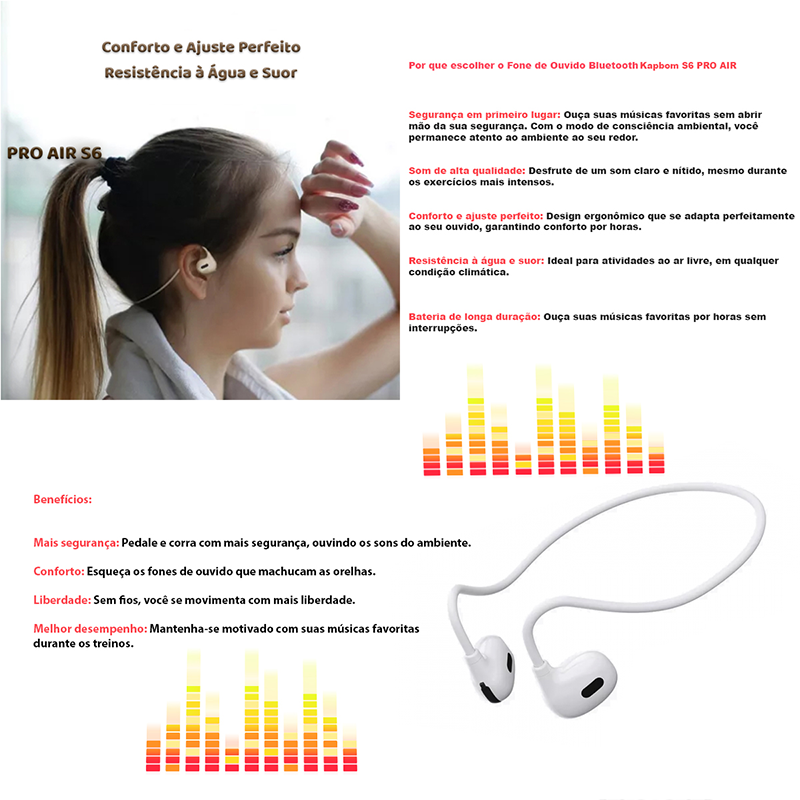 Conforto e Ajuste Perfeito
Resistência à Água e Suor

PRO AIR S6

Por que escolher o Fone de Ouvido Bluetooth Kapbom S6 PRO AIR

Segurança em primeiro lugar: Ouça suas músicas favoritas sem abrir mão da sua segurança. Com o modo de consciência ambiental, você permanece atento ao ambiente ao seu redor.

Som de alta qualidade: Desfrute de um som claro e nítido, mesmo durante os exercícios mais intensos.

Conforto e ajuste perfeito: Design ergonômico que se adapta perfeitamente ao seu ouvido, garantindo conforto por horas.

Resistência à água e suor: Ideal para atividades ao ar livre, em qualquer condição climática.

Bateria de longa duração: Ouça suas músicas favoritas por horas sem interrupções.

Benefícios:

Mais segurança: Pedale e corra com mais segurança, ouvindo os sons do ambiente.

Conforto: Esqueça os fones de ouvido que machucam as orelhas.

Liberdade: Sem fios, você se movimenta com mais liberdade.

Melhor desempenho: Mantenha-se motivado com suas músicas favoritas durante os treinos.